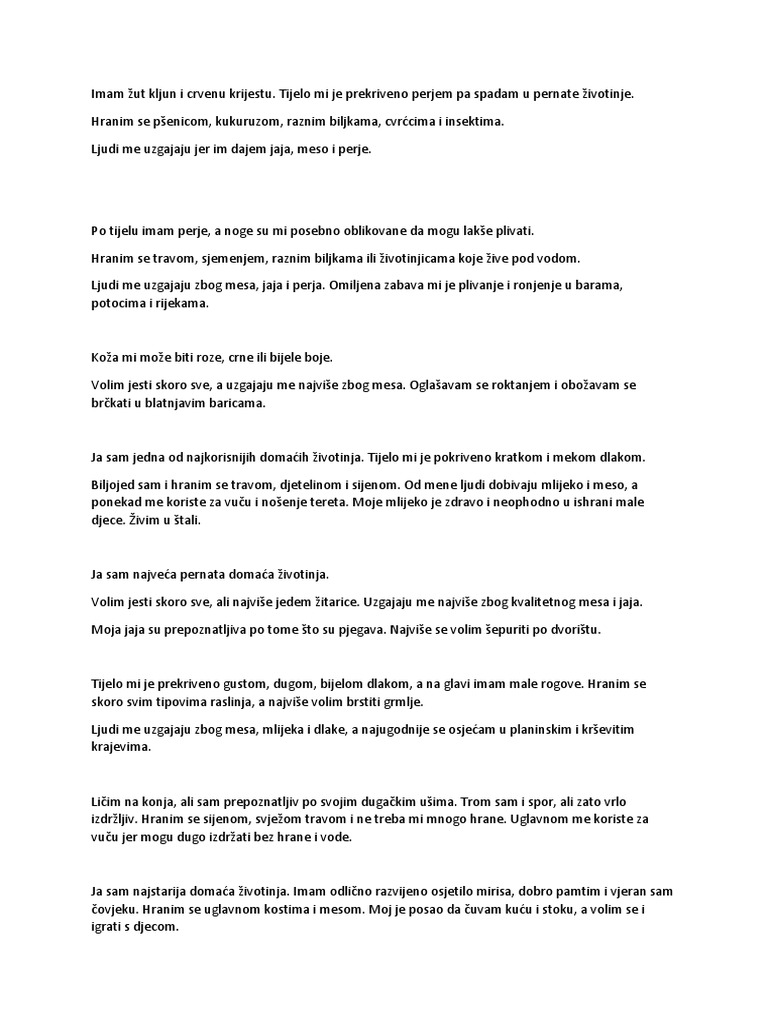 Imam žut kljun i crvenu krijestu. Tijelo mi je prekriveno perjem pa spadam u pernate životinje.

Hranim se pšenicom, kukuruzom, raznim biljkama, cvrćcima i insektima.

Ljudi me uzgajaju jer im dajem jaja, meso i perje.

Po tijelu imam perje, a noge su mi posebno oblikovane da mogu lakše plivati.

Hranim se travom, sjemenjem, raznim biljkama ili životinjicama koje žive pod vodom.

Ljudi me uzgajaju zbog mesa, jaja i perja. Omiljena zabava mi je plivanje i ronjenje u barama, potocima i rijekama.

Koža mi može biti roze, crne ili bijele boje.

Volim jesti skoro sve, a uzgajaju me najviše zbog mesa. Oglašavam se roktanjem i obožavam se brčkati u blatnjavim baricama.

Ja sam jedna od najkorisnijih domaćih životinja. Tijelo mi je pokriveno kratkom i mekom dlakom.

Biljojed sam i hranim se travom, djetelinom i sijenom. Od mene ljudi dobivaju mlijeko i meso, a ponekad me koriste za vuču i nošenje tereta. Moje mlijeko je zdravo i neophodno u ishrani male djece. Živim u štali.

Ja sam najveća pernata domaća životinja.

Volim jesti skoro sve, ali najviše jedem žitarice. Uzgajaju me najviše zbog kvalitetnog mesa i jaja.

Moja jaja su prepoznatljiva po tome što su pjegava. Najviše se volim šepuriti po dvorištu.

Tijelo mi je prekriveno gustom, dugom, bijelom dlakom, a na glavi imam male rogove. Hranim se skoro svim tipovima raslinja, a najviše volim brstiti grmlje.

Ljudi me uzgajaju zbog mesa, mlijeka i dlake, a najugodnije se osjećam u planinskim i krševitim krajevima.

Ličim na konja, ali sam prepoznatljiv po svojim dugačkim ušima. Trom sam i spor, ali zato vrlo izdržljiv. Hranim se sijenom, svježom travom i ne treba mi mnogo hrane. Uglavnom me koriste za vuču jer mogu dugo izdržati bez hrane i vode.

Ja sam najstarija domaća životinja. Imam odlično razvijeno osjetilo mirisa, dobro pamtim i vjeran sam čovjeku. Hranim se uglavnom kostima i mesom. Moj je posao da čuvam kuću i stoku, a volim se i igrati s djecom.